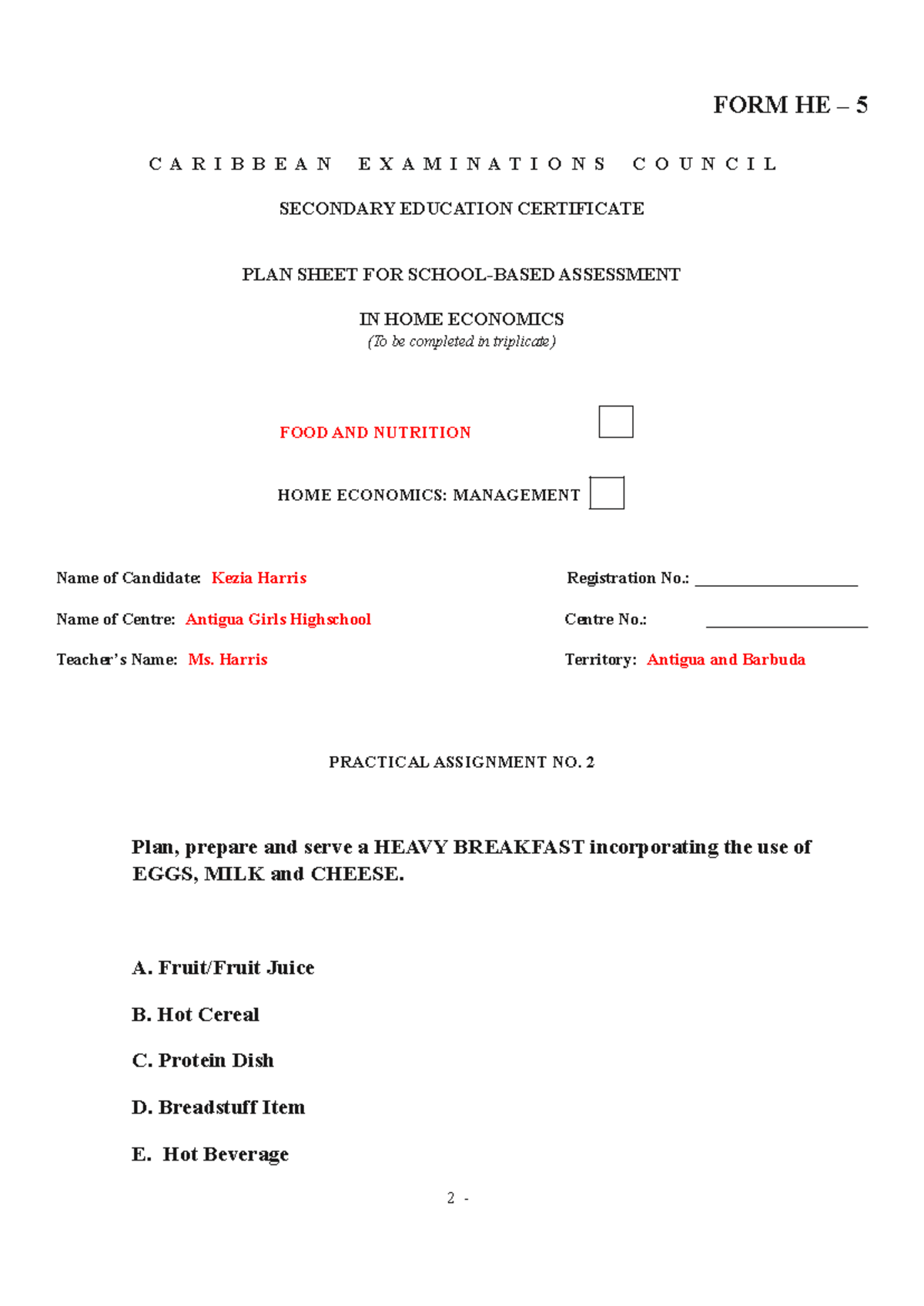 FORM HE – 5

CARIBBEAN EXAMINATIONS COUNCIL

SECONDARY EDUCATION CERTIFICATE

PLAN SHEET FOR SCHOOL-BASED ASSESSMENT

IN HOME ECONOMICS
(To be completed in triplicate)

FOOD AND NUTRITION ☐

HOME ECONOMICS: MANAGEMENT ☐

Name of Candidate: Kezia Harris

Name of Centre: Antigua Girls Highschool

Teacher's Name: Ms. Harris

Registration No.: ____

Centre No.: ____

Territory: Antigua and Barbuda

PRACTICAL ASSIGNMENT NO. 2

Plan, prepare and serve a HEAVY BREAKFAST incorporating the use of EGGS, MILK and CHEESE.

A. Fruit/Fruit Juice

B. Hot Cereal

C. Protein Dish

D. Breadstuff Item

E. Hot Beverage

2 -